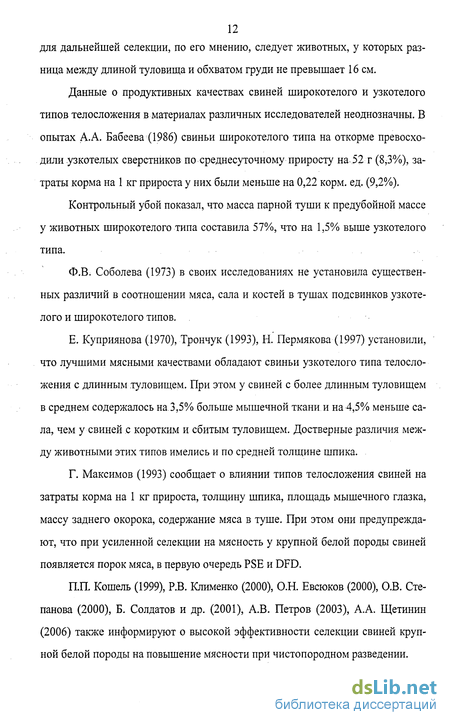 12

для дальнейшей селекции, по его мнению, следует животных, у которых разница между длиной туловища и обхватом груди не превышает 16 см.

Данные о продуктивных качествах свиней широкотелого и узкотелого типов телосложения в материалах различных исследователей неоднозначны. В опытах А.А. Бабеева (1986) свиньи широкотелого типа на откорме превосходили узкотелых сверстников по среднесуточному приросту на 52 г (8,3%), затраты корма на 1 кг прироста у них были меньше на 0,22 корм. ед. (9,2%).

Контрольный убой показал, что масса парной туши к предубойной массе у животных широкотелого типа составила 57%, что на 1,5% выше узкотелого типа.

Ф.В. Соболева (1973) в своих исследованиях не установила существенных различий в соотношении мяса, сала и костей в тушах подсвинков узкотелого и широкотелого типов.

Е. Куприянова (1970), Трончук (1993), Н. Пермякова (1997) установили, что лучшими мясными качествами обладают свиньи узкотелого типа телосложения с длинным туловищем. При этом у свиней с более длинным туловищем в среднем содержалось на 3,5% больше мышечной ткани и на 4,5% меньше сала, чем у свиней с коротким и сбитым туловищем. Достверные различия между животными этих типов имелись и по средней толщине шпика.

Г. Максимов (1993) сообщает о влиянии типов телосложения свиней на затраты корма на 1 кг прироста, толщину шпика, площадь мышечного глазка, массу заднего окорока, содержание мяса в туше. При этом они предупреждают, что при усиленной селекции на мясность у крупной белой породы свиней появляется порок мяса, в первую очередь PSE и DFD.

П.П. Кошель (1999), Р.В. Клименко (2000), О.Н. Евсюков (2000), О.В. Степанова (2000), Б. Солдатов и др. (2001), А.В. Петров (2003), А.А. Щетинин (2006) также информируют о высокой эффективности селекции свиней крупной белой породы на повышение мясности при чистопородном разведении.

dsLib.net
библиотека диссертаций